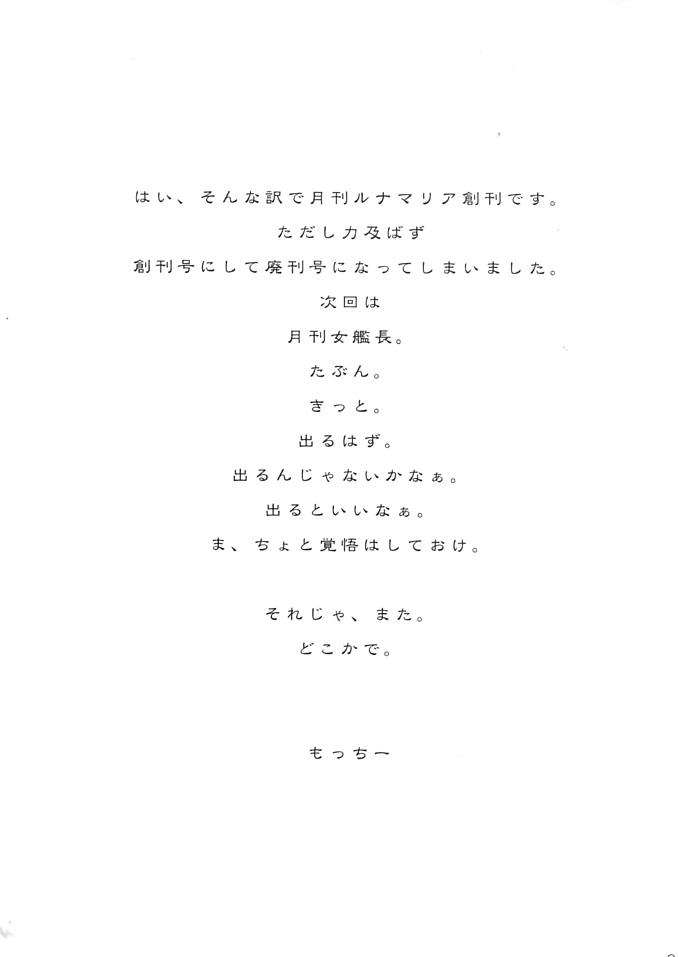 はい、そんな訳で月刊ルナマリア創刊です。
ただし力及ばず
創刊号にして廃刊号になってしまいました。
次回は
月刊女艦長。
たぶん。
きっと。
出るはず。
出るんじゃないかなぁ。
出るといいなぁ。
ま、ちょと覚悟はしておけ。

それじゃ、また。
どこかで。

もっちー